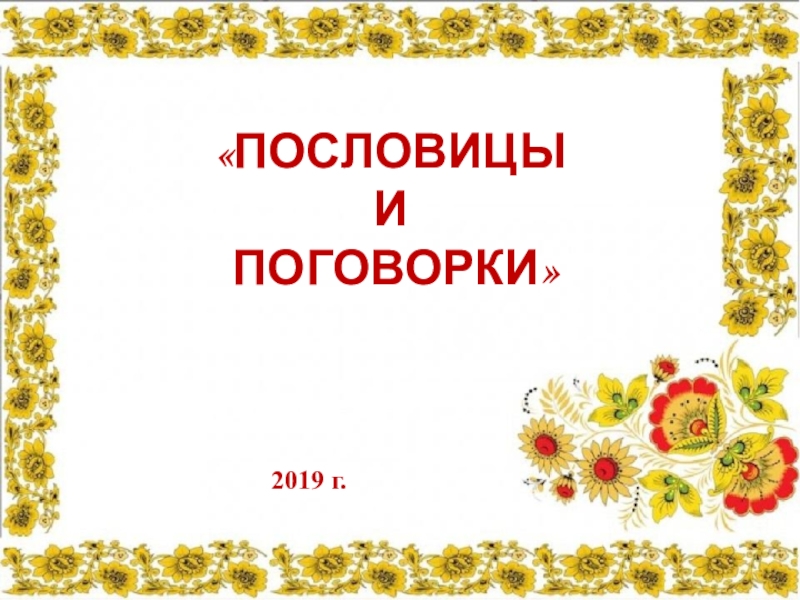 «ПОСЛОВИЦЫ
И
ПОГОВОРКИ»

2019 г.